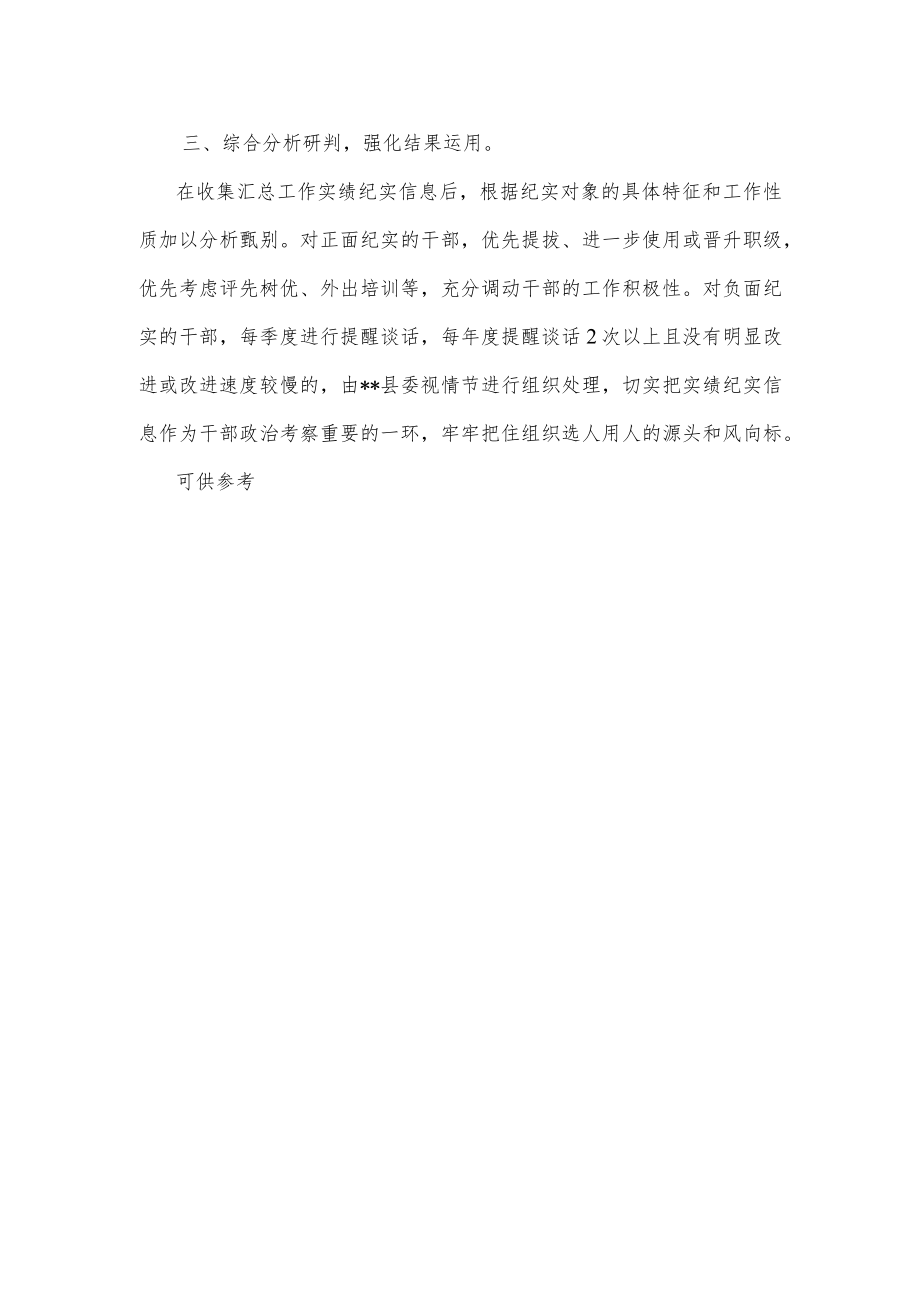 三、综合分析研判，强化结果运用。

在收集汇总工作实绩纪实信息后，根据纪实对象的具体特征和工作性质加以分析甄别。对正面纪实的干部，优先提拔、进一步使用或晋升职级，优先考虑评先树优、外出培训等，充分调动干部的工作积极性。对负面纪实的干部，每季度进行提醒谈话，每年度提醒谈话2次以上且没有明显改进或改进速度较慢的，由**县委视情节进行组织处理，切实把实绩纪实信息作为干部政治考察重要的一环，牢牢把住组织选人用人的源头和风向标。

可供参考